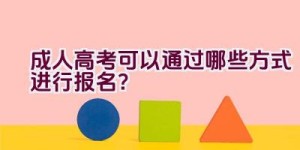 成人高考可以通过哪些方式进行报名?